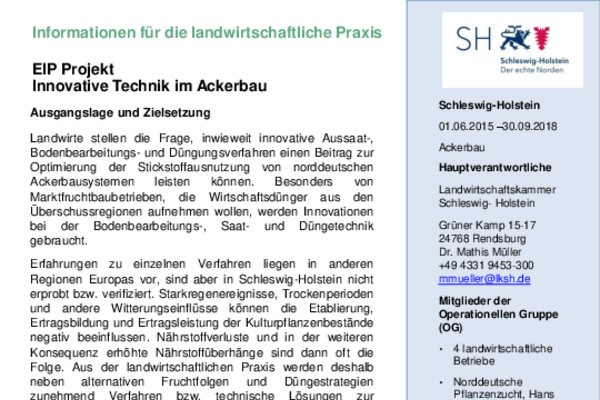 Informationen für die landwirtschaftliche Praxis

EIP Projekt
Innovative Technik im Ackerbau

Ausgangslage und Zielsetzung

Landwirte stellen die Frage, inwieweit innovative Aussaat-, Bodenbearbeitungs- und Düngungsverfahren einen Beitrag zur Optimierung der Stickstoffausnutzung von norddeutschen Ackerbausystemen leisten können. Besonders von Marktfruchtbaubetrieben, die Wirtschaftsdünger aus den Überschussregionen aufnehmen wollen, werden Innovationen bei der Bodenbearbeitungs-, Saat- und Düngetechnik gebraucht.

Erfahrungen zu einzelnen Verfahren liegen in anderen Regionen Europas vor, sind aber in Schleswig-Holstein nicht erprobt bzw. verifiziert. Starkregenereignisse, Trockenperioden und andere Witterungseinflüsse können die Etablierung, Ertragsbildung und Ertragsleistung der Kulturpflanzenbestände negativ beeinflussen. Nährstoffverluste und in der weiteren Konsequenz erhöhte Nährstoffüberhänge sind dann oft die Folge. Aus der landwirtschaftlichen Praxis werden deshalb neben alternativen Fruchtfolgen und Düngestrategien zunehmend Verfahren bzw. technische Lösungen zur

SH
Schleswig-Holstein
Der echte Norden

Schleswig-Holstein

01.06.2015 –30.09.2018

Ackerbau

Hauptverantwortliche

Landwirtschaftskammer Schleswig- Holstein

Grüner Kamp 15-17
24768 Rendsburg
Dr. Mathis Müller
+49 4331 9453-300
mmueller@lksh.de

Mitglieder der Operationellen Gruppe (OG)

• 4 landwirtschaftliche Betriebe

• Norddeutsche Pflanzenzucht, Hans